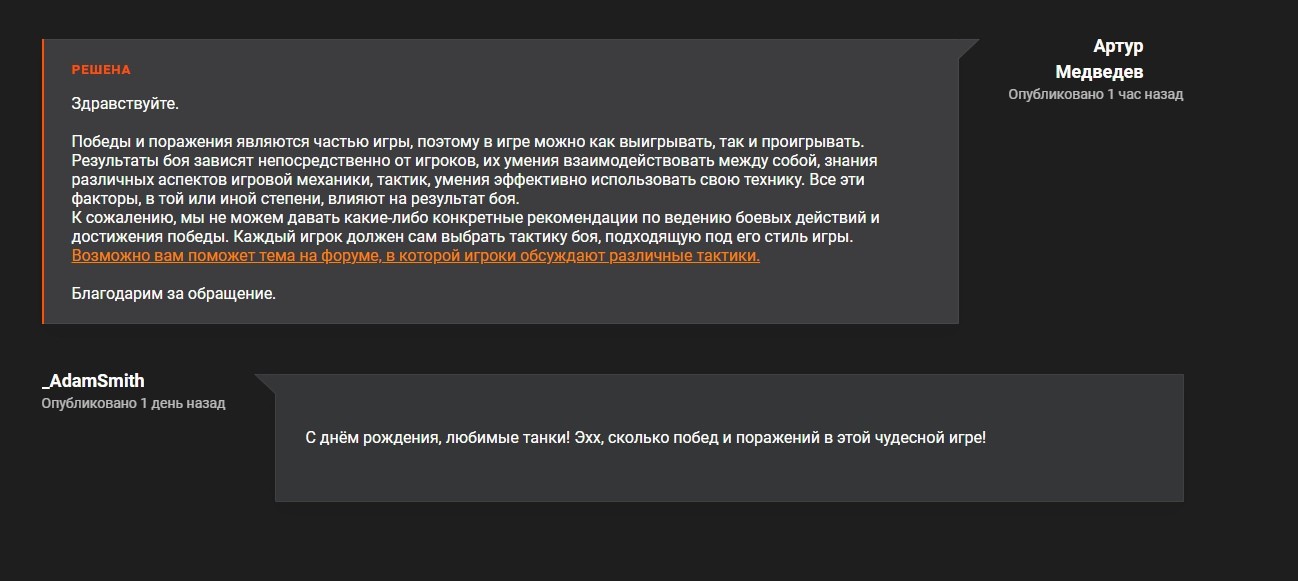 РЕШЕНА

Здравствуйте.

Победы и поражения являются частью игры, поэтому в игре можно как выигрывать, так и проигрывать. Результаты боя зависят непосредственно от игроков, их умения взаимодействовать между собой, знания различных аспектов игровой механики, тактик, умения эффективно использовать свою технику. Все эти факторы, в той или иной степени, влияют на результат боя.
К сожалению, мы не можем давать какие-либо конкретные рекомендации по ведению боевых действий и достижения победы. Каждый игрок должен сам выбрать тактику боя, подходящую под его стиль игры.
Возможно вам поможет тема на форуме, в которой игроки обсуждают различные тактики.

Благодарим за обращение.

Артур Медведев
Опубликовано 1 час назад

_AdamSmith
Опубликовано 1 день назад

С днём рождения, любимые танки! Эхх, сколько побед и поражений в этой чудесной игре!